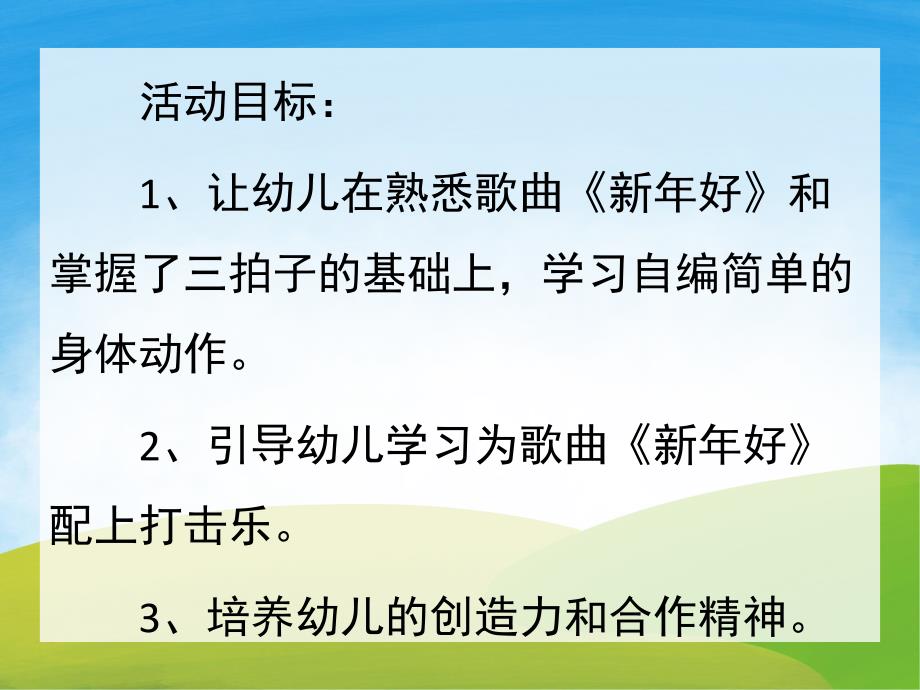 活动目标：

1、让幼儿在熟悉歌曲《新年好》和掌握了三拍子的基础上，学习自编简单的身体动作。

2、引导幼儿学习为歌曲《新年好》配上打击乐。

3、培养幼儿的创造力和合作精神。